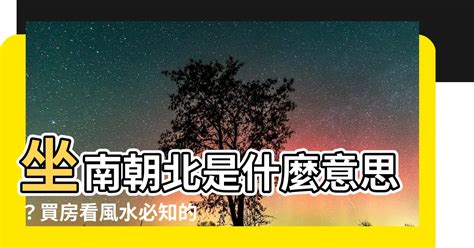 坐南朝北是什麼意思?買房看風水必知的